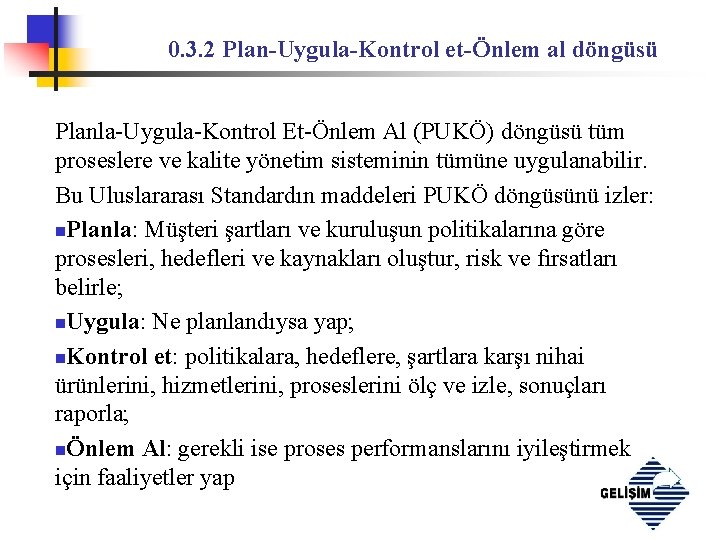 0.3.2 Plan-Uygula-Kontrol et-Önlem al döngüsü

Planla-Uygula-Kontrol Et-Önlem Al (PUKÖ) döngüsü tüm proseslere ve kalite yönetim sisteminin tümüne uygulanabilir.

Bu Uluslararası Standardın maddeleri PUKÖ döngüsünü izler:

Planla: Müşteri şartları ve kuruluşun politikalarına göre prosesleri, hedefleri ve kaynakları oluştur, risk ve fırsatları belirle;

Uygula: Ne planlandıysa yap;

Kontrol et: politikalara, hedeflere, şartlara karşı nihai ürünlerini, hizmetlerini, proseslerini ölç ve izle, sonuçları raporla;

Önlem Al: gerekli ise proses performanslarını iyileştirmek için faaliyetler yap

GELİŞİM